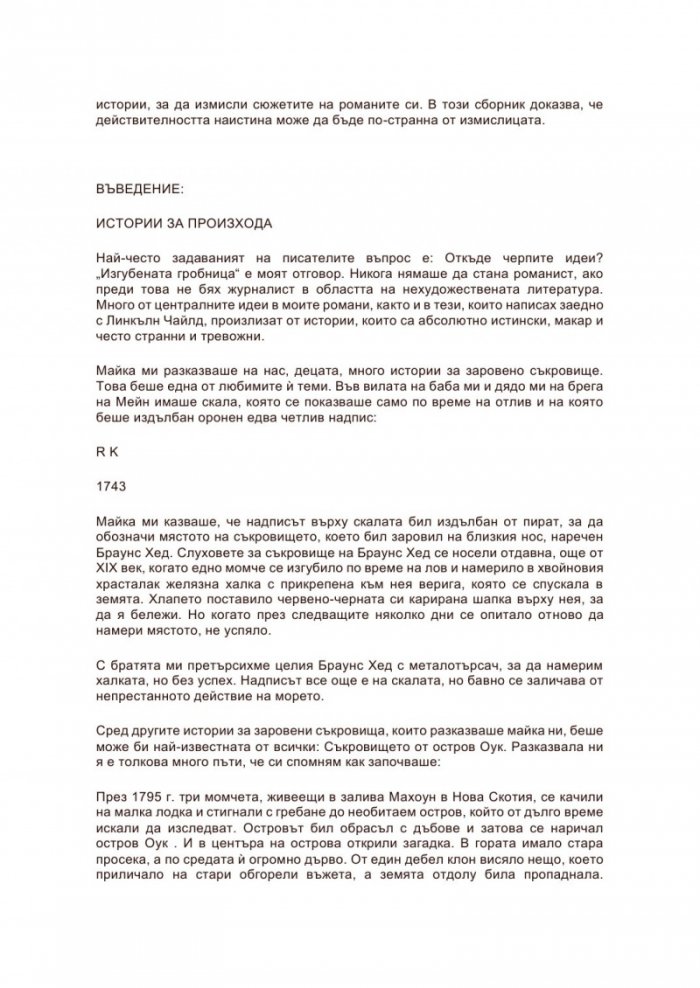 истории, за да измисли сюжетите на романите си. В този сборник доказва, че действителността наистина може да бъде по-странна от измислицата.

ВЪВЕДЕНИЕ:

ИСТОРИИ ЗА ПРОИЗХОДА

Най-често задаваният на писателите въпрос е: Откъде черпите идеи? „Изгубената гробница“ е моят отговор. Никога нямаше да стана романист, ако преди това не бях журналист в областта на нехудожествената литература. Много от централните идеи в моите романи, както и в тези, които написах заедно с Линкълн Чайлд, произлизат от истории, които са абсолютно истински, макар и често странни и тревожни.

Майка ми разказваше на нас, децата, много истории за заровено съкровище. Това беше една от любимите ѝ теми. Във вилата на баба ми и дядо ми на брега на Мейн имаше скала, която се показваше само по време на отлив и на която беше издълбан оронен едва четлив надпис:

R K

1743

Майка ми казваше, че надписът върху скалата бил издълбан от пират, за да обозначи мястото на съкровището, което бил заровил на близкия нос, наречен Браунс Хед. Слуховете за съкровище на Браунс Хед се носели отдавна, още от XIX век, когато едно момче се изгубило по време на лов и намерило в хвойновия храсталак желязна халка с прикрепена към нея верига, която се спускала в земята. Хлапето поставило червено-черната си карирана шапка върху нея, за да я бележи. Но когато през следващите няколко дни се опитало отново да намери мястото, не успяло.

С братята ми претърсихме целия Браунс Хед с металотърсач, за да намерим халката, но без успех. Надписът все още е на скалата, но бавно се заличава от непрестанното действие на морето.

Сред другите истории за заровени съкровища, които разказваше майка ни, беше може би най-известната от всички: Съкровището от остров Оук. Разказвала ни я е толкова много пъти, че си спомням как започваше:

През 1795 г. три момчета, живеещи в залива Махоун в Нова Скотия, се качили на малка лодка и стигнали с гребане до необитаем остров, който от дълго време искали да изследват. Островът бил обрасъл с дъбове и затова се наричал остров Оук . И в центъра на острова открили загадка. В гората имало стара просека, а по средата ѝ огромно дърво. От един дебел клон висяло нещо, което приличало на стари обгорели въжета, а земята отдолу била пропаднала.